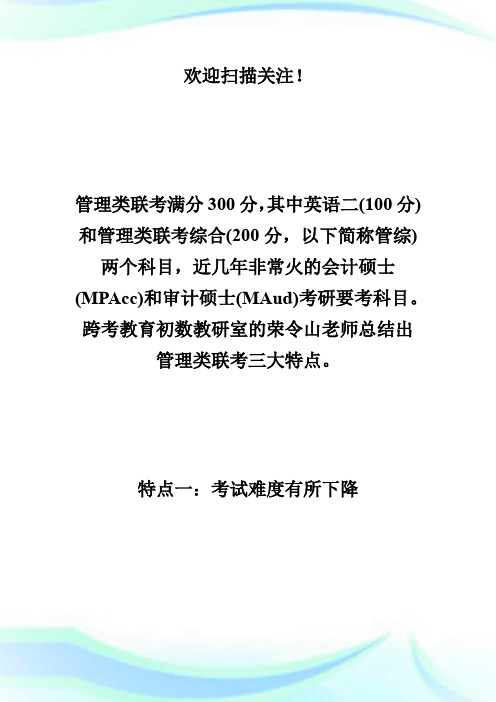 欢迎扫描关注！

管理类联考满分 300 分，其中英语二(100 分)和管理类联考综合(200 分，以下简称管综)两个科目，近几年非常火的会计硕士(MPAcc)和审计硕士(MAud)考研要考科目。跨考教育初数教研室的荣令山老师总结出管理类联考三大特点。

特点一：考试难度有所下降